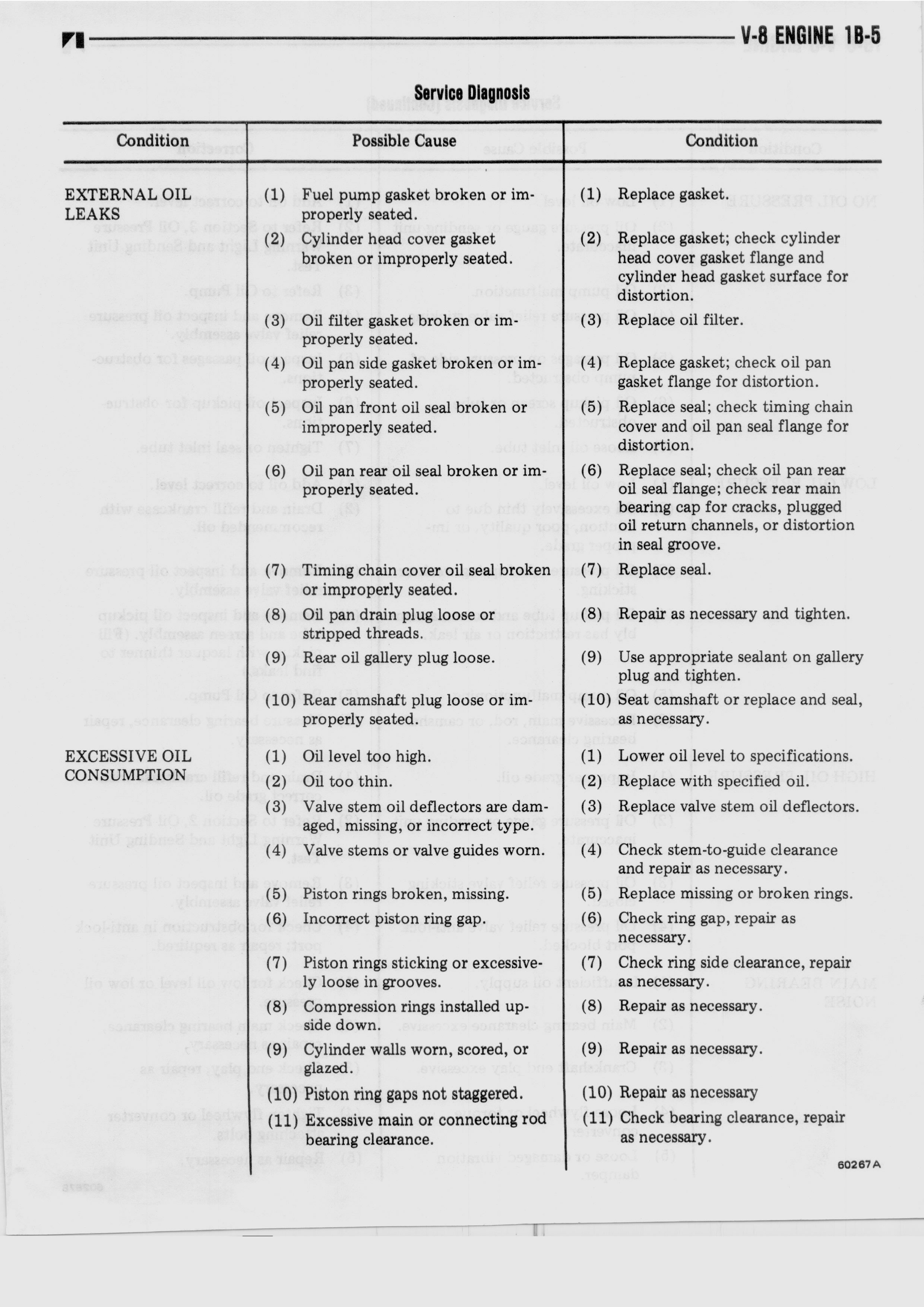 V-8 ENGINE 1B-5

Service Diagnosis

| Condition | Possible Cause | Condition |
|---|---|---|
| EXTERNAL OIL LEAKS | (1) Fuel pump gasket broken or improperly seated. | (1) Replace gasket. |
| | (2) Cylinder head cover gasket broken or improperly seated. | (2) Replace gasket; check cylinder head cover gasket flange and cylinder head gasket surface for distortion. |
| | (3) Oil filter gasket broken or improperly seated. | (3) Replace oil filter. |
| | (4) Oil pan side gasket broken or improperly seated. | (4) Replace gasket; check oil pan gasket flange for distortion. |
| | (5) Oil pan front oil seal broken or improperly seated. | (5) Replace seal; check timing chain cover and oil pan seal flange for distortion. |
| | (6) Oil pan rear oil seal broken or improperly seated. | (6) Replace seal; check oil pan rear oil seal flange; check rear main bearing cap for cracks, plugged oil return channels, or distortion in seal groove. |
| | (7) Timing chain cover oil seal broken or improperly seated. | (7) Replace seal. |
| | (8) Oil pan drain plug loose or stripped threads. | (8) Repair as necessary and tighten. |
| | (9) Rear oil gallery plug loose. | (9) Use appropriate sealant on gallery plug and tighten. |
| | (10) Rear camshaft plug loose or improperly seated. | (10) Seat camshaft or replace and seal, as necessary. |
| EXCESSIVE OIL CONSUMPTION | (1) Oil level too high. | (1) Lower oil level to specifications. |
| | (2) Oil too thin. | (2) Replace with specified oil. |
| | (3) Valve stem oil deflectors are damaged, missing, or incorrect type. | (3) Replace valve stem oil deflectors. |
| | (4) Valve stems or valve guides worn. | (4) Check stem-to-guide clearance and repair as necessary. |
| | (5) Piston rings broken, missing. | (5) Replace missing or broken rings. |
| | (6) Incorrect piston ring gap. | (6) Check ring gap, repair as necessary. |
| | (7) Piston rings sticking or excessively loose in grooves. | (7) Check ring side clearance, repair as necessary. |
| | (8) Compression rings installed upside down. | (8) Repair as necessary. |
| | (9) Cylinder walls worn, scored, or glazed. | (9) Repair as necessary. |
| | (10) Piston ring gaps not staggered. | (10) Repair as necessary |
| | (11) Excessive main or connecting rod bearing clearance. | (11) Check bearing clearance, repair as necessary. |

60267A